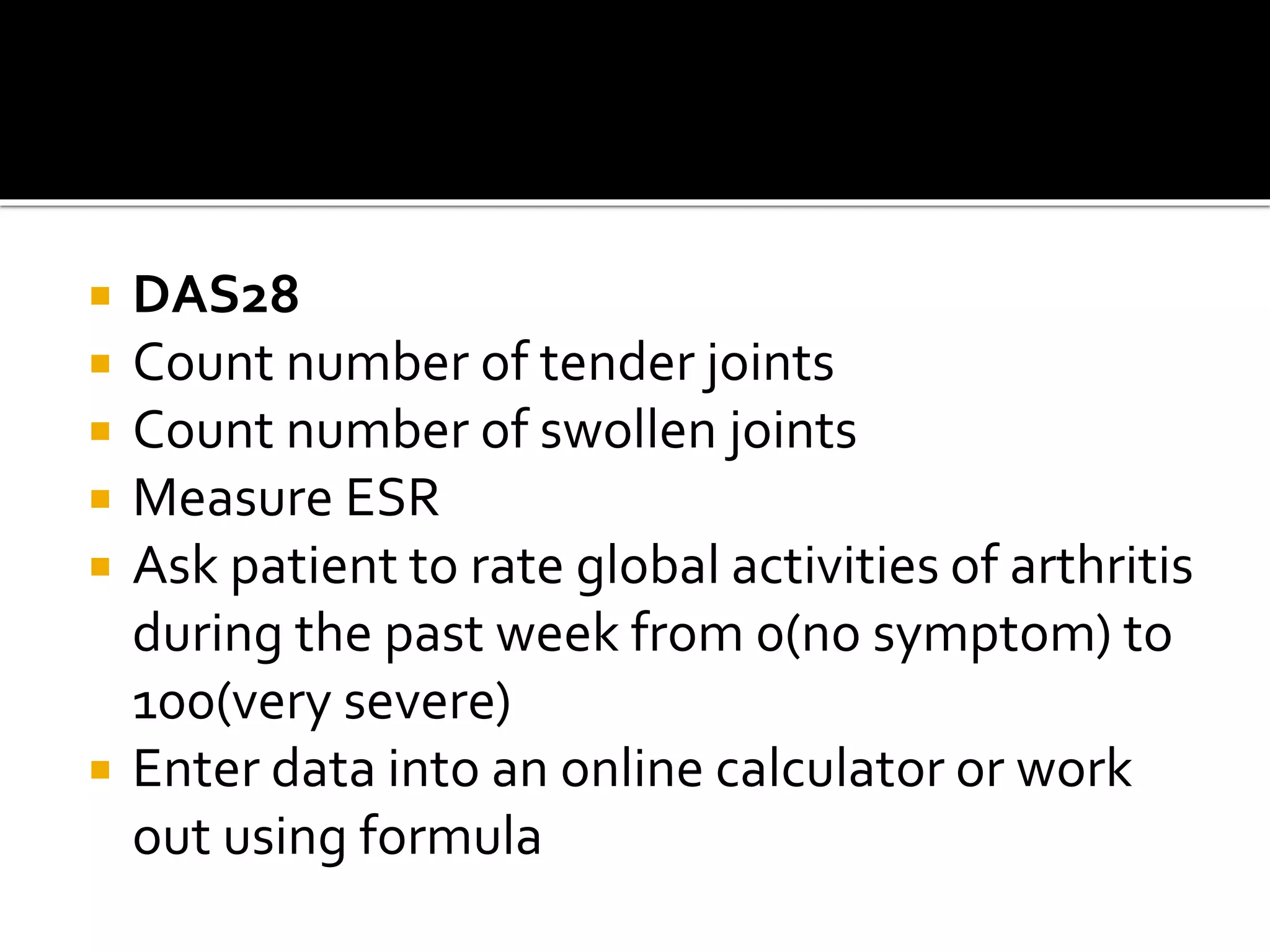 DAS28
Count number of tender joints
Count number of swollen joints
Measure ESR
Ask patient to rate global activities of arthritis during the past week from 0(no symptom) to 100(very severe)
Enter data into an online calculator or work out using formula